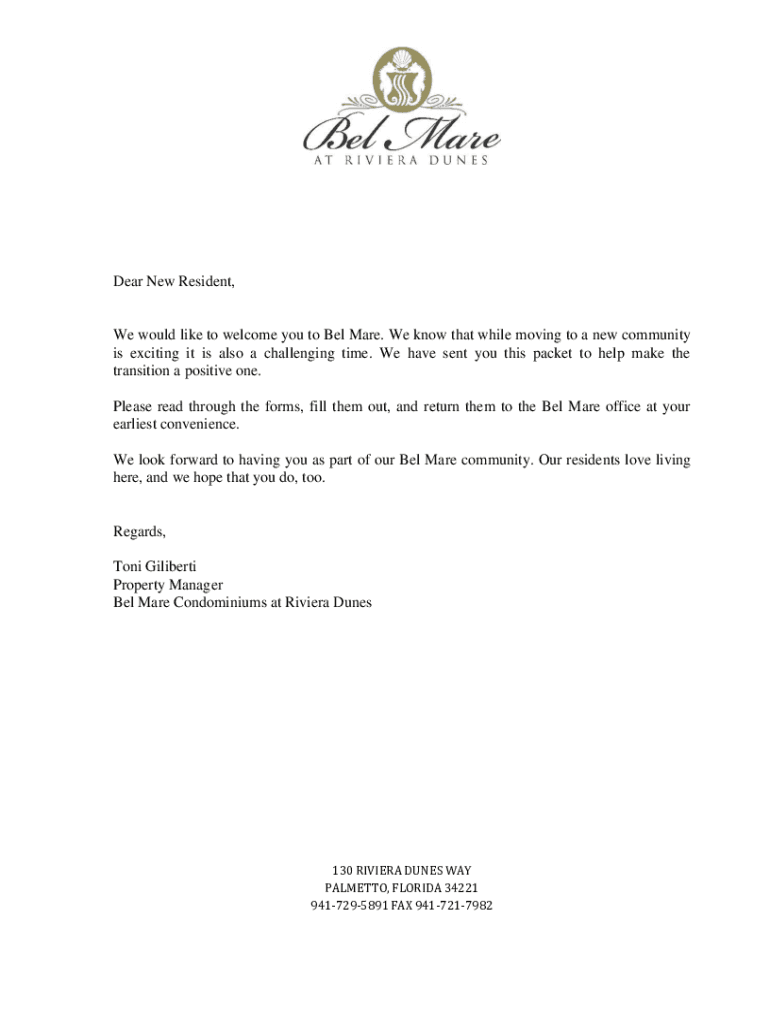 Bel Mare
AT RIVIERA DUNES

Dear New Resident,

We would like to welcome you to Bel Mare. We know that while moving to a new community is exciting it is also a challenging time. We have sent you this packet to help make the transition a positive one.

Please read through the forms, fill them out, and return them to the Bel Mare office at your earliest convenience.

We look forward to having you as part of our Bel Mare community. Our residents love living here, and we hope that you do, too.

Regards,

Toni Giliberti
Property Manager
Bel Mare Condominiums at Riviera Dunes

130 RIVIERA DUNES WAY
PALMETTO, FLORIDA 34221
941-729-5891 FAX 941-721-7982